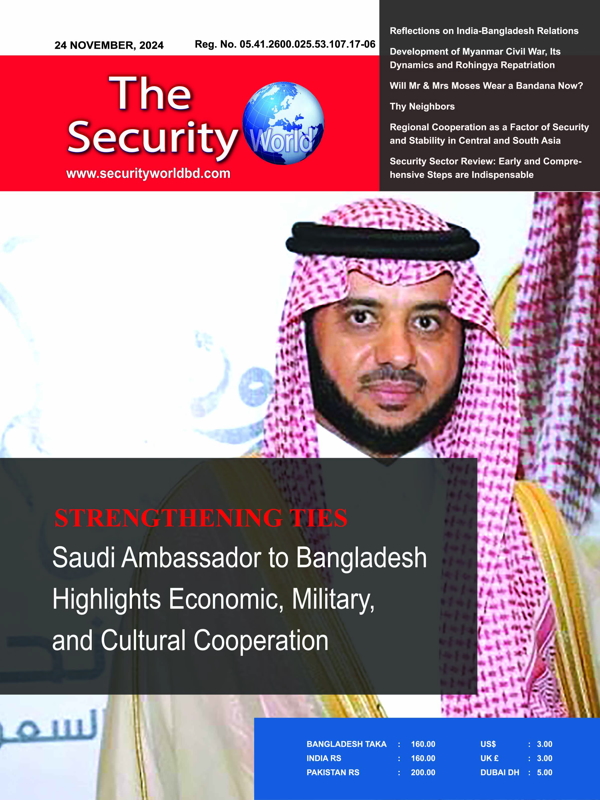 24 NOVEMBER, 2024 Reg. No. 05.41.2600.025.53.107.17-06

The Security World

www.securityworldbd.com

Reflections on India-Bangladesh Relations

Development of Myanmar Civil War, Its Dynamics and Rohingya Repatriation

Will Mr & Mrs Moses Wear a Bandana Now?

Thy Neighbors

Regional Cooperation as a Factor of Security and Stability in Central and South Asia

Security Sector Review: Early and Comprehensive Steps are Indispensable

STRENGTHENING TIES

Saudi Ambassador to Bangladesh Highlights Economic, Military, and Cultural Cooperation

BANGLADESH TAKA : 160.00
INDIA RS : 160.00
PAKISTAN RS : 200.00

US$ : 3.00
UK £ : 3.00
DUBAI DH : 5.00